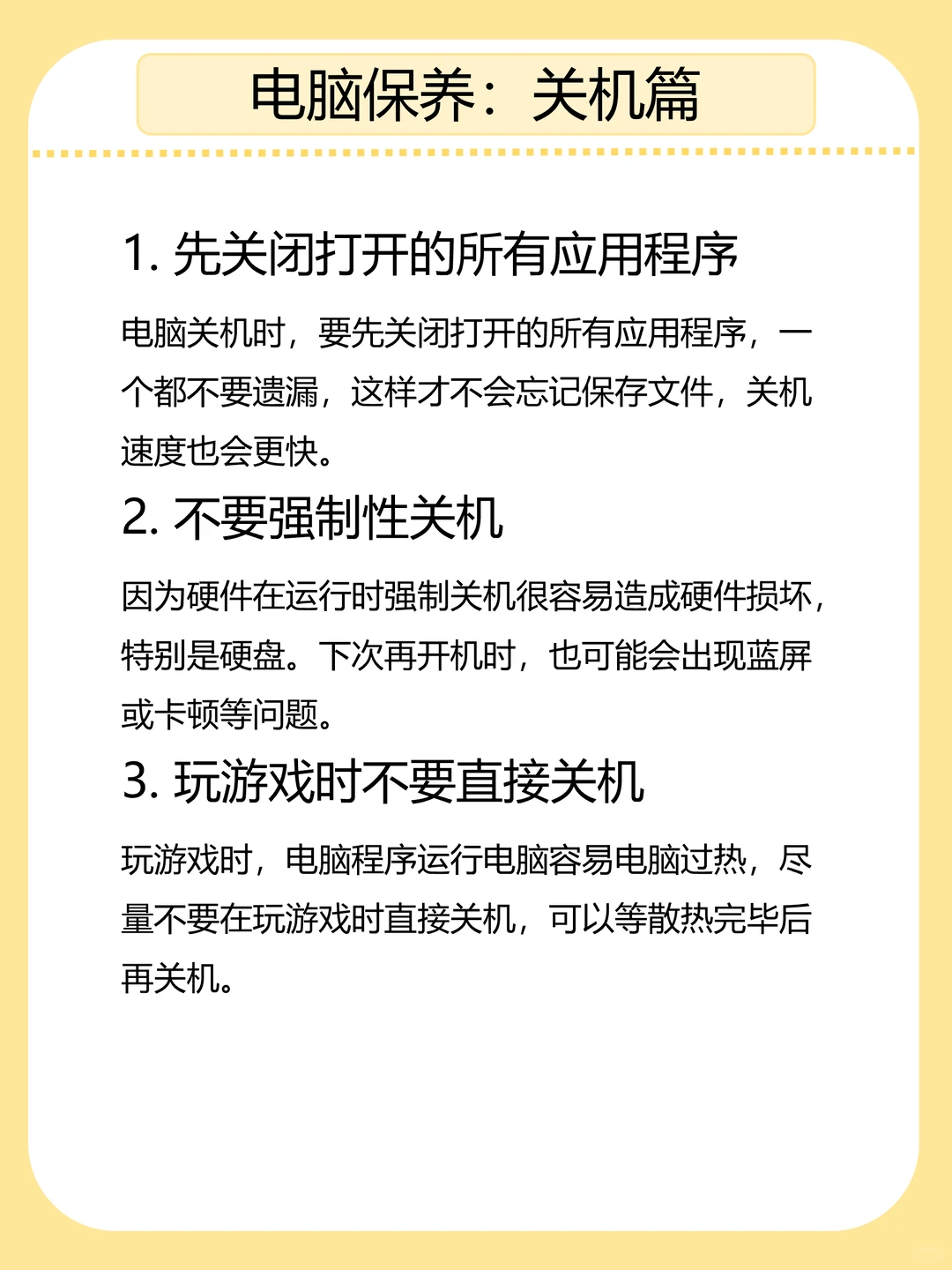 电脑保养：关机篇

1. 先关闭打开的所有应用程序

电脑关机时，要先关闭打开的所有应用程序，一个都不要遗漏，这样才不会忘记保存文件，关机速度也会更快。

2. 不要强制性关机

因为硬件在运行时强制关机很容易造成硬件损坏，特别是硬盘。下次再开机时，也可能会出现蓝屏或卡顿等问题。

3. 玩游戏时不要直接关机

玩游戏时，电脑程序运行电脑容易电脑过热，尽量不要在玩游戏时直接关机，可以等散热完毕后再关机。